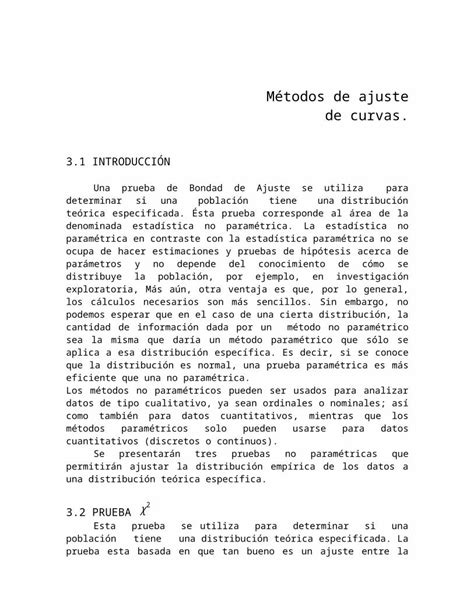 Métodos de ajuste de curvas.

3.1 INTRODUCCIÓN

Una prueba de Bondad de Ajuste se utiliza para determinar si una población tiene una distribución teórica especificada. Ésta prueba corresponde al área de la denominada estadística no paramétrica. La estadística no paramétrica en contraste con la estadística paramétrica no se ocupa de hacer estimaciones y pruebas de hipótesis acerca de parámetros y no depende del conocimiento de cómo se distribuye la población, por ejemplo, en investigación exploratoria, Más aún, otra ventaja es que, por lo general, los cálculos necesarios son más sencillos. Sin embargo, no podemos esperar que en el caso de una cierta distribución, la cantidad de información dada por un método no paramétrico sea la misma que daría un método paramétrico que sólo se aplica a esa distribución específica. Es decir, si se conoce que la distribución es normal, una prueba paramétrica es más eficiente que una no paramétrica.
Los métodos no paramétricos pueden ser usados para analizar datos de tipo cualitativo, ya sean ordinales o nominales; así como también para datos cuantitativos, mientras que los métodos paramétricos solo pueden usarse para datos cuantitativos (discretos o continuos).

Se presentarán tres pruebas no paramétricas que permitirán ajustar la distribución empírica de los datos a una distribución teórica específica.

3.2 PRUEBA $\chi^2$

Esta prueba se utiliza para determinar si una población tiene una distribución teórica especificada. La prueba esta basada en que tan bueno es un ajuste entre la